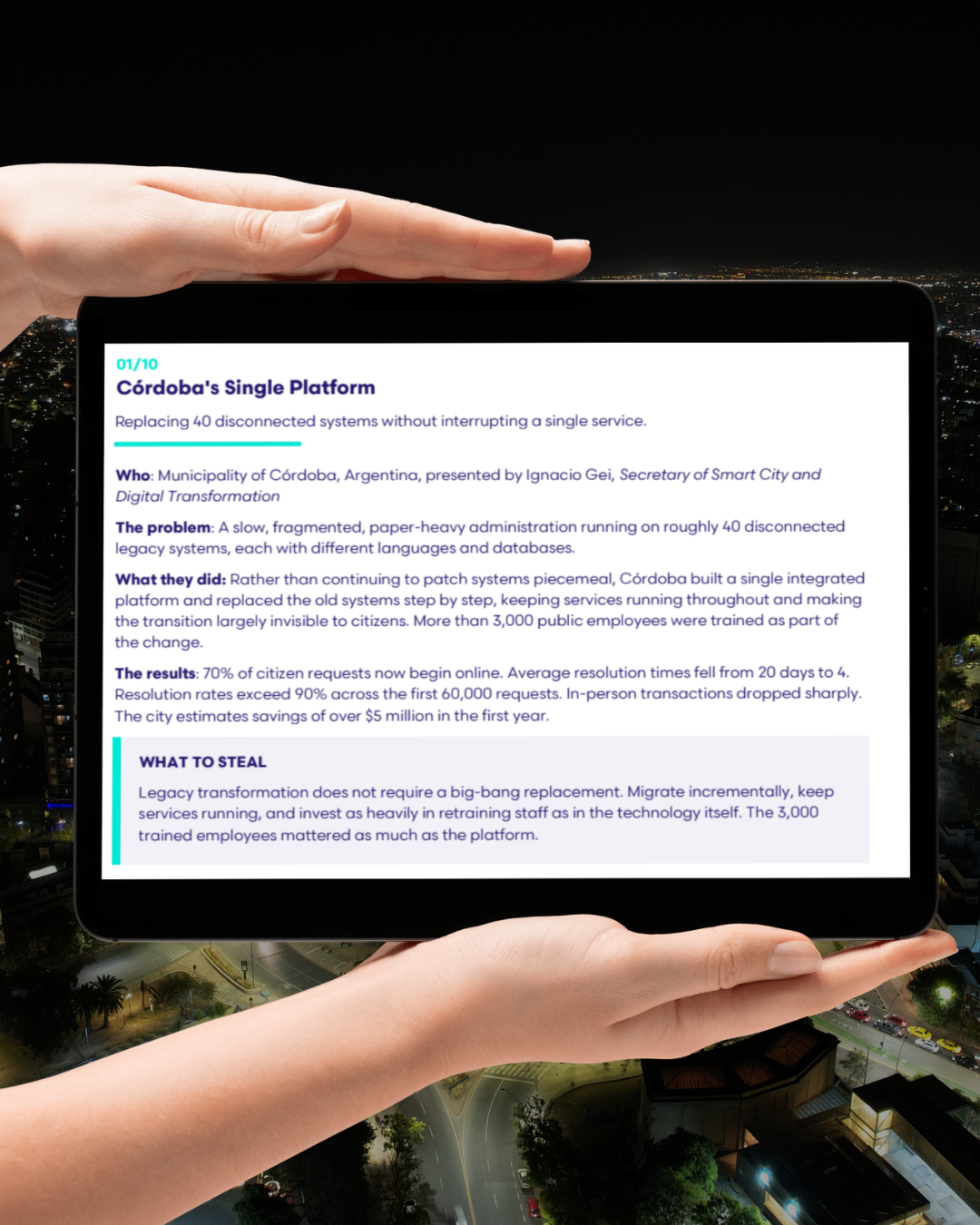 01/10
Córdoba's Single Platform

Replacing 40 disconnected systems without interrupting a single service.

Who: Municipality of Córdoba, Argentina, presented by Ignacio Gei, Secretary of Smart City and Digital Transformation

The problem: A slow, fragmented, paper-heavy administration running on roughly 40 disconnected legacy systems, each with different languages and databases.

What they did: Rather than continuing to patch systems piecemeal, Córdoba built a single integrated platform and replaced the old systems step by step, keeping services running throughout and making the transition largely invisible to citizens. More than 3,000 public employees were trained as part of the change.

The results: 70% of citizen requests now begin online. Average resolution times fell from 20 days to 4. Resolution rates exceed 90% across the first 60,000 requests. In-person transactions dropped sharply. The city estimates savings of over $5 million in the first year.

WHAT TO STEAL

Legacy transformation does not require a big-bang replacement. Migrate incrementally, keep services running, and invest as heavily in retraining staff as in the technology itself. The 3,000 trained employees mattered as much as the platform.